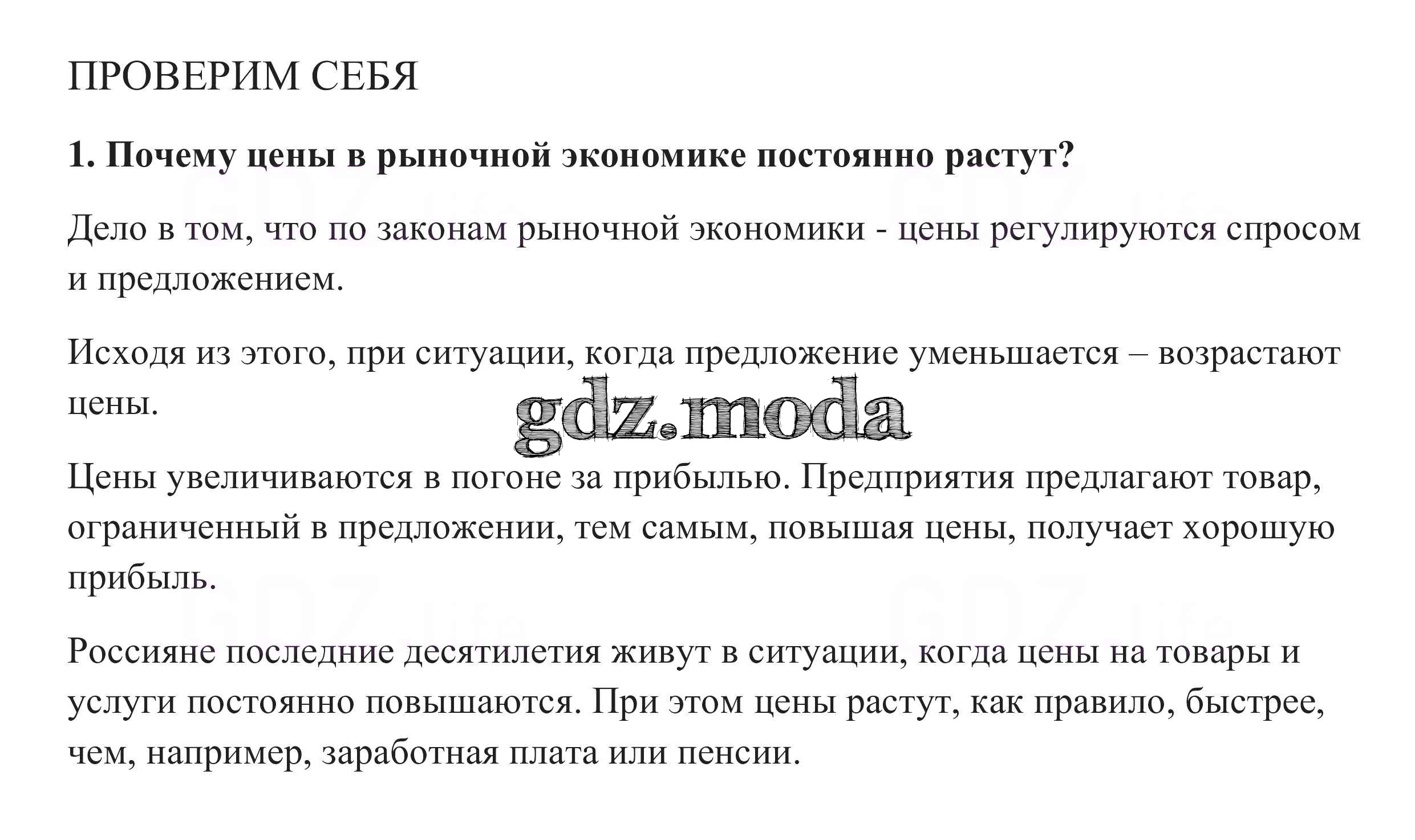 ПРОВЕРИМ СЕБЯ

1. Почему цены в рыночной экономике постоянно растут?

Дело в том, что по законам рыночной экономики - цены регулируются спросом и предложением.

Исходя из этого, при ситуации, когда предложение уменьшается – возрастают цены.

gdz.moda

Цены увеличиваются в погоне за прибылью. Предприятия предлагают товар, ограниченный в предложении, тем самым, повышая цены, получает хорошую прибыль.

Россияне последние десятилетия живут в ситуации, когда цены на товары и услуги постоянно повышаются. При этом цены растут, как правило, быстрее, чем, например, заработная плата или пенсии.